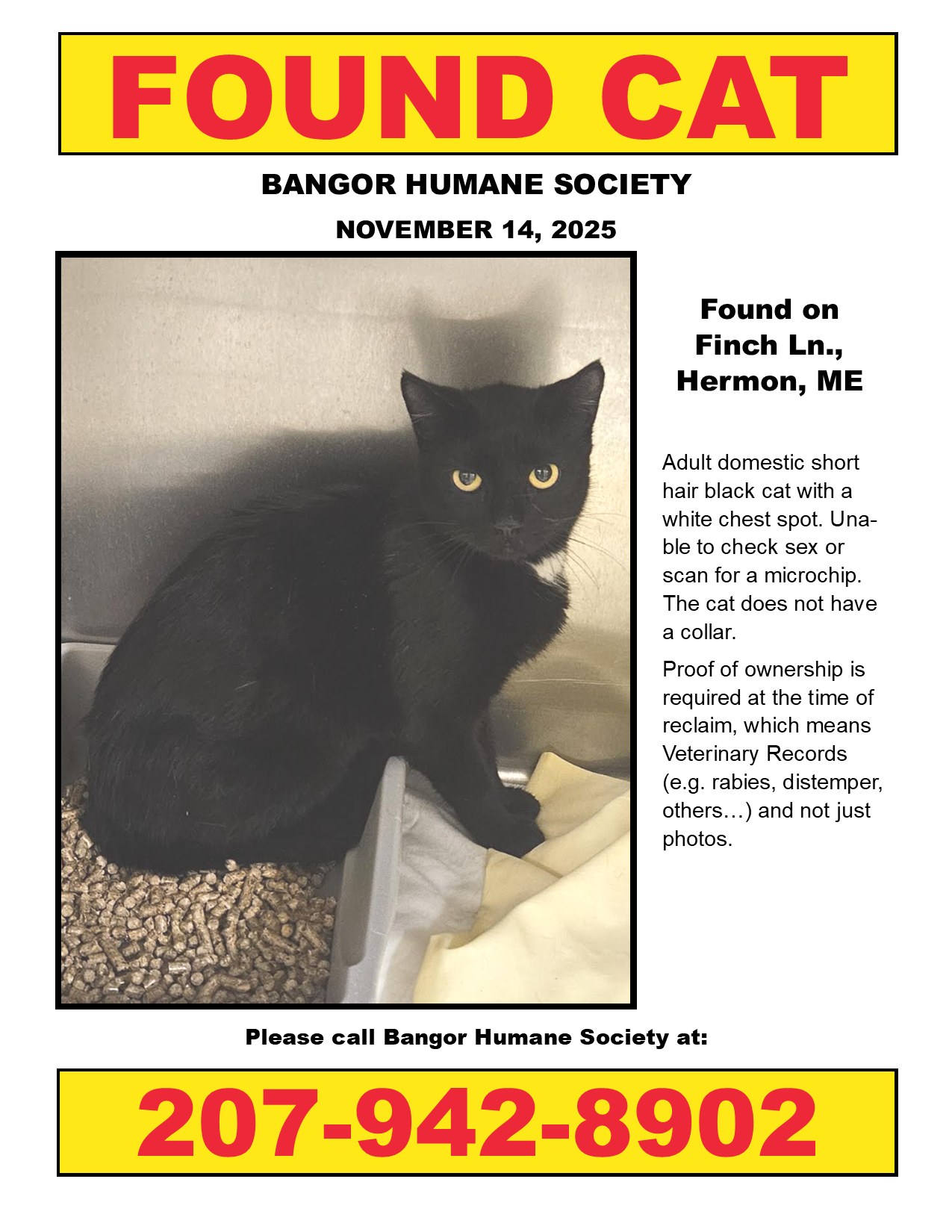 FOUND CAT

BANGOR HUMANE SOCIETY

NOVEMBER 14, 2025

Found on Finch Ln., Hermon, ME

Adult domestic short hair black cat with a white chest spot. Unable to check sex or scan for a microchip. The cat does not have a collar.

Proof of ownership is required at the time of reclaim, which means Veterinary Records (e.g. rabies, distemper, others…) and not just photos.

Please call Bangor Humane Society at:

207-942-8902